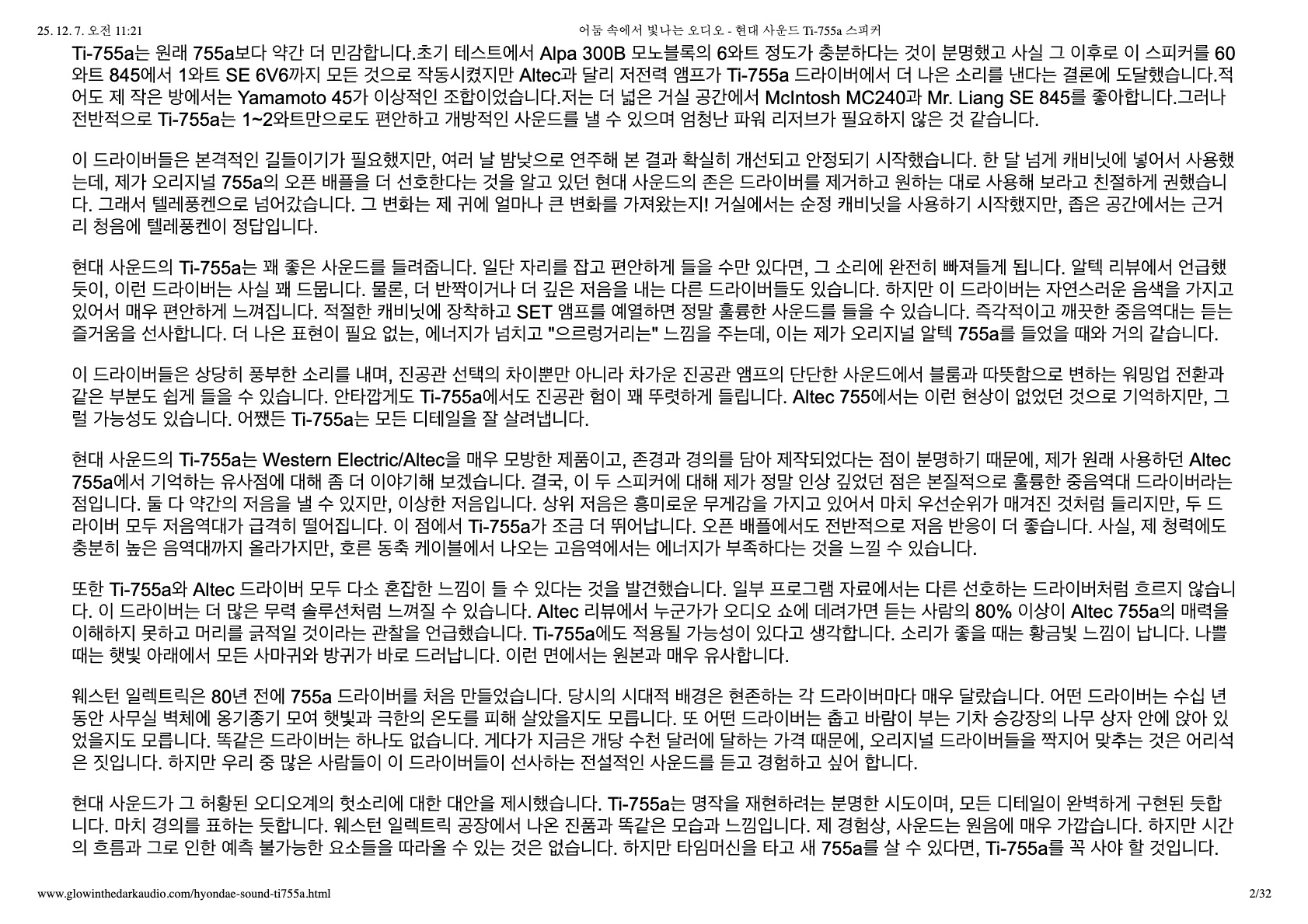 25. 12. 7. 오전 11:21 어둠 속에서 빛나는 오디오 - 현대 사운드 Ti-755a 스피커

Ti-755a는 원래 755a보다 약간 더 민감합니다.초기 테스트에서 Alpa 300B 모노블록의 6와트 정도가 충분하다는 것이 분명했고 사실 그 이후로 이 스피커를 60와트 845에서 1와트 SE 6V6까지 모든 것으로 작동시켰지만 Altec과 달리 저전력 앰프가 Ti-755a 드라이버에서 더 나은 소리를 낸다는 결론에 도달했습니다.적어도 제 작은 방에서는 Yamamoto 45가 이상적인 조합이었습니다.저는 더 넓은 거실 공간에서 McIntosh MC240과 Mr. Liang SE 845를 좋아합니다.그러나 전반적으로 Ti-755a는 1~2와트만으로도 편안하고 개방적인 사운드를 낼 수 있으며 엄청난 파워 리저브가 필요하지 않은 것 같습니다.

이 드라이버들은 본격적인 길들이기가 필요했지만, 여러 날 밤낮으로 연주해 본 결과 확실히 개선되고 안정되기 시작했습니다. 한 달 넘게 캐비닛에 넣어서 사용했는데, 제가 오리지널 755a의 오픈 배플을 더 선호한다는 것을 알고 있던 현대 사운드의 존은 드라이버를 제거하고 원하는 대로 사용해 보라고 친절하게 권했습니다. 그래서 텔레풍켄으로 넘어갔습니다. 그 변화는 제 귀에 얼마나 큰 변화를 가져왔는지! 거실에서는 순정 캐비닛을 사용하기 시작했지만, 좁은 공간에서는 근거리 청음에 텔레풍켄이 정답입니다.

현대 사운드의 Ti-755a는 꽤 좋은 사운드를 들려줍니다. 일단 자리를 잡고 편안하게 들을 수만 있다면, 그 소리에 완전히 빠져들게 됩니다. 알텍 리뷰에서 언급했듯이, 이런 드라이버는 사실 꽤 드뭅니다. 물론, 더 반짝이거나 더 깊은 저음을 내는 다른 드라이버들도 있습니다. 하지만 이 드라이버는 자연스러운 음색을 가지고 있어서 매우 편안하게 느껴집니다. 적절한 캐비닛에 장착하고 SET 앰프를 예열하면 정말 훌륭한 사운드를 들을 수 있습니다. 즉각적이고 깨끗한 중음역대는 듣는 즐거움을 선사합니다. 더 나은 표현이 필요 없는, 에너지가 넘치고 "으르렁거리는" 느낌을 주는데, 이는 제가 오리지널 알텍 755a를 들었을 때와 거의 같습니다.

이 드라이버들은 상당히 풍부한 소리를 내며, 진공관 선택의 차이뿐만 아니라 차가운 진공관 앰프의 단단한 사운드에서 블룸과 따뜻함으로 변하는 워밍업 전환과 같은 부분도 쉽게 들을 수 있습니다. 안타깝게도 Ti-755a에서도 진공관 험이 꽤 뚜렷하게 들립니다. Altec 755에서는 이런 현상이 없었던 것으로 기억하지만, 그럴 가능성도 있습니다. 어쨌든 Ti-755a는 모든 디테일을 잘 살려냅니다.

현대 사운드의 Ti-755a는 Western Electric/Altec을 매우 모방한 제품이고, 존경과 경의를 담아 제작되었다는 점이 분명하기 때문에, 제가 원래 사용하던 Altec 755a에서 기억하는 유사점에 대해 좀 더 이야기해 보겠습니다. 결국, 이 두 스피커에 대해 제가 정말 인상 깊었던 점은 본질적으로 훌륭한 중음역대 드라이버라는 점입니다. 둘 다 약간의 저음을 낼 수 있지만, 이상한 저음입니다. 상위 저음은 흥미로운 무게감을 가지고 있어서 마치 우선순위가 매겨진 것처럼 들리지만, 두 드라이버 모두 저음역대가 급격히 떨어집니다. 이 점에서 Ti-755a가 조금 더 뛰어납니다. 오픈 배플에서도 전반적으로 저음 반응이 더 좋습니다. 사실, 제 청력에도 충분히 높은 음역대까지 올라가지만, 호른 동축 케이블에서 나오는 고음역에서는 에너지가 부족하다는 것을 느낄 수 있습니다.

또한 Ti-755a와 Altec 드라이버 모두 다소 혼잡한 느낌이 들 수 있다는 것을 발견했습니다. 일부 프로그램 자료에서는 다른 선호하는 드라이버처럼 흐르지 않습니다. 이 드라이버는 더 많은 무력 솔루션처럼 느껴질 수 있습니다. Altec 리뷰에서 누군가가 오디오 쇼에 데려가면 듣는 사람의 80% 이상이 Altec 755a의 매력을 이해하지 못하고 머리를 긁적일 것이라는 관찰을 언급했습니다. Ti-755a에도 적용될 가능성이 있다고 생각합니다. 소리가 좋을 때는 황금빛 느낌이 납니다. 나쁠 때는 햇빛 아래에서 모든 사마귀와 방귀가 바로 드러납니다. 이런 면에서는 원본과 매우 유사합니다.

웨스턴 일렉트릭은 80년 전에 755a 드라이버를 처음 만들었습니다. 당시의 시대적 배경은 현존하는 각 드라이버마다 매우 달랐습니다. 어떤 드라이버는 수십 년 동안 사무실 벽체에 옹기종기 모여 햇빛과 극한의 온도를 피해 살았을지도 모릅니다. 또 어떤 드라이버는 춥고 바람이 부는 기차 승강장의 나무 상자 안에 앉아 있었을지도 모릅니다. 똑같은 드라이버는 하나도 없습니다. 게다가 지금은 개당 수천 달러에 달하는 가격 때문에, 오리지널 드라이버들을 짝지어 맞추는 것은 어리석은 짓입니다. 하지만 우리 중 많은 사람들이 이 드라이버들이 선사하는 전설적인 사운드를 듣고 경험하고 싶어 합니다.

현대 사운드가 그 허황된 오디오계의 헛소리에 대한 대안을 제시했습니다. Ti-755a는 명작을 재현하려는 분명한 시도이며, 모든 디테일이 완벽하게 구현된 듯합니다. 마치 경의를 표하는 듯합니다. 웨스턴 일렉트릭 공장에서 나온 진품과 똑같은 모습과 느낌입니다. 제 경험상, 사운드는 원음에 매우 가깝습니다. 하지만 시간의 흐름과 그로 인한 예측 불가능한 요소들을 따라올 수 있는 것은 없습니다. 하지만 타임머신을 타고 새 755a를 살 수 있다면, Ti-755a를 꼭 사야 할 것입니다.

www.glowinthedarkaudio.com/hyondae-sound-ti755a.html 2/32